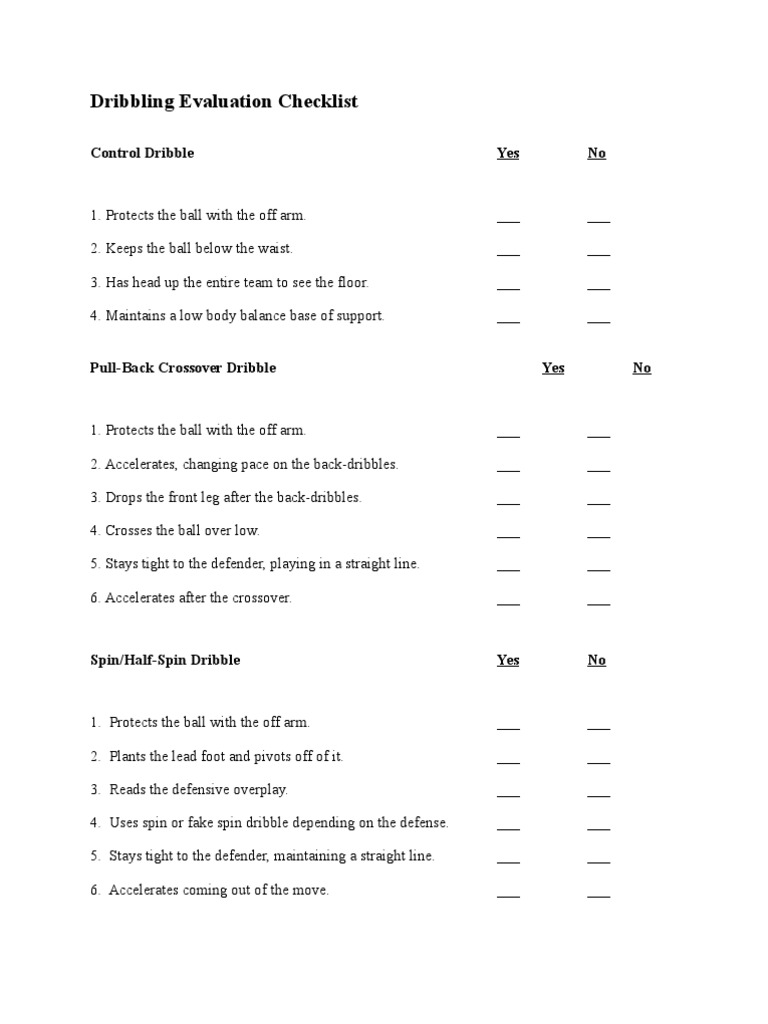 Dribbling Evaluation Checklist

Control Dribble Yes No

1. Protects the ball with the off arm. ____ ____

2. Keeps the ball below the waist. ____ ____

3. Has head up the entire team to see the floor. ____ ____

4. Maintains a low body balance base of support. ____ ____

Pull-Back Crossover Dribble Yes No

1. Protects the ball with the off arm. ____ ____

2. Accelerates, changing pace on the back-dribbles. ____ ____

3. Drops the front leg after the back-dribbles. ____ ____

4. Crosses the ball over low. ____ ____

5. Stays tight to the defender, playing in a straight line. ____ ____

6. Accelerates after the crossover. ____ ____

Spin/Half-Spin Dribble Yes No

1. Protects the ball with the off arm. ____ ____

2. Plants the lead foot and pivots off of it. ____ ____

3. Reads the defensive overplay. ____ ____

4. Uses spin or fake spin dribble depending on the defense. ____ ____

5. Stays tight to the defender, maintaining a straight line. ____ ____

6. Accelerates coming out of the move. ____ ____